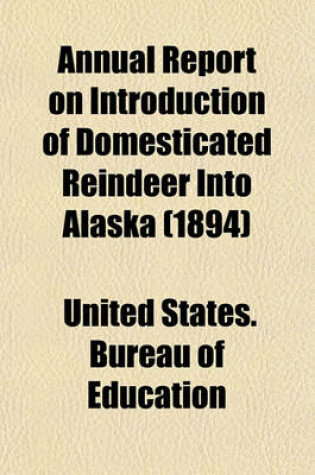 Annual Report on Introduction of Domesticated Reindeer Into Alaska (1894)

United States. Bureau of Education